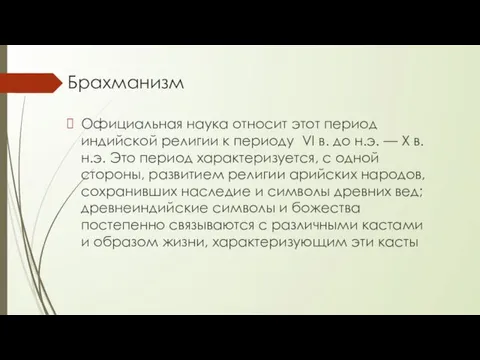 Брахманизм

Официальная наука относит этот период индийской религии к периоду VI в. до н.э. — X в. н.э. Это период характеризуется, с одной стороны, развитием религии арийских народов, сохранивших наследие и символы древних вед; древнеиндийские символы и божества постепенно связываются с различными кастами и образом жизни, характеризующим эти касты